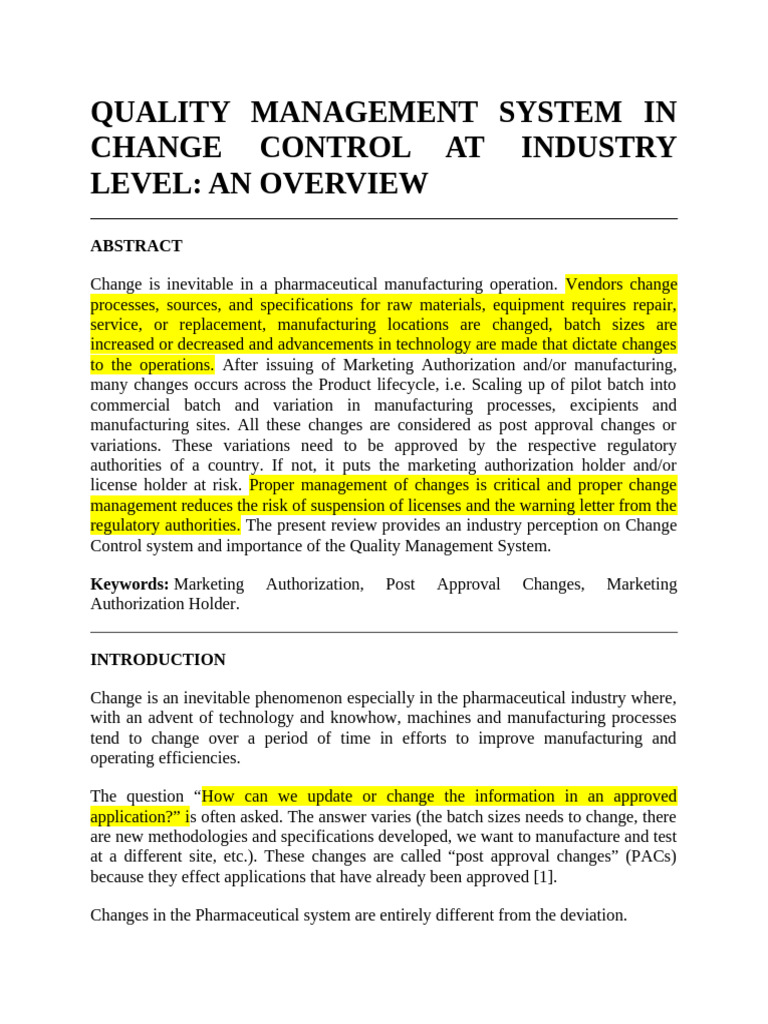 QUALITY MANAGEMENT SYSTEM IN CHANGE CONTROL AT INDUSTRY LEVEL: AN OVERVIEW

ABSTRACT

Change is inevitable in a pharmaceutical manufacturing operation. Vendors change processes, sources, and specifications for raw materials, equipment requires repair, service, or replacement, manufacturing locations are changed, batch sizes are increased or decreased and advancements in technology are made that dictate changes to the operations. After issuing of Marketing Authorization and/or manufacturing, many changes occurs across the Product lifecycle, i.e. Scaling up of pilot batch into commercial batch and variation in manufacturing processes, excipients and manufacturing sites. All these changes are considered as post approval changes or variations. These variations need to be approved by the respective regulatory authorities of a country. If not, it puts the marketing authorization holder and/or license holder at risk. Proper management of changes is critical and proper change management reduces the risk of suspension of licenses and the warning letter from the regulatory authorities. The present review provides an industry perception on Change Control system and importance of the Quality Management System.

Keywords: Marketing Authorization, Post Approval Changes, Marketing Authorization Holder.

INTRODUCTION

Change is an inevitable phenomenon especially in the pharmaceutical industry where, with an advent of technology and knowhow, machines and manufacturing processes tend to change over a period of time in efforts to improve manufacturing and operating efficiencies.

The question “How can we update or change the information in an approved application?” is often asked. The answer varies (the batch sizes needs to change, there are new methodologies and specifications developed, we want to manufacture and test at a different site, etc.). These changes are called “post approval changes” (PACs) because they effect applications that have already been approved [1].

Changes in the Pharmaceutical system are entirely different from the deviation.